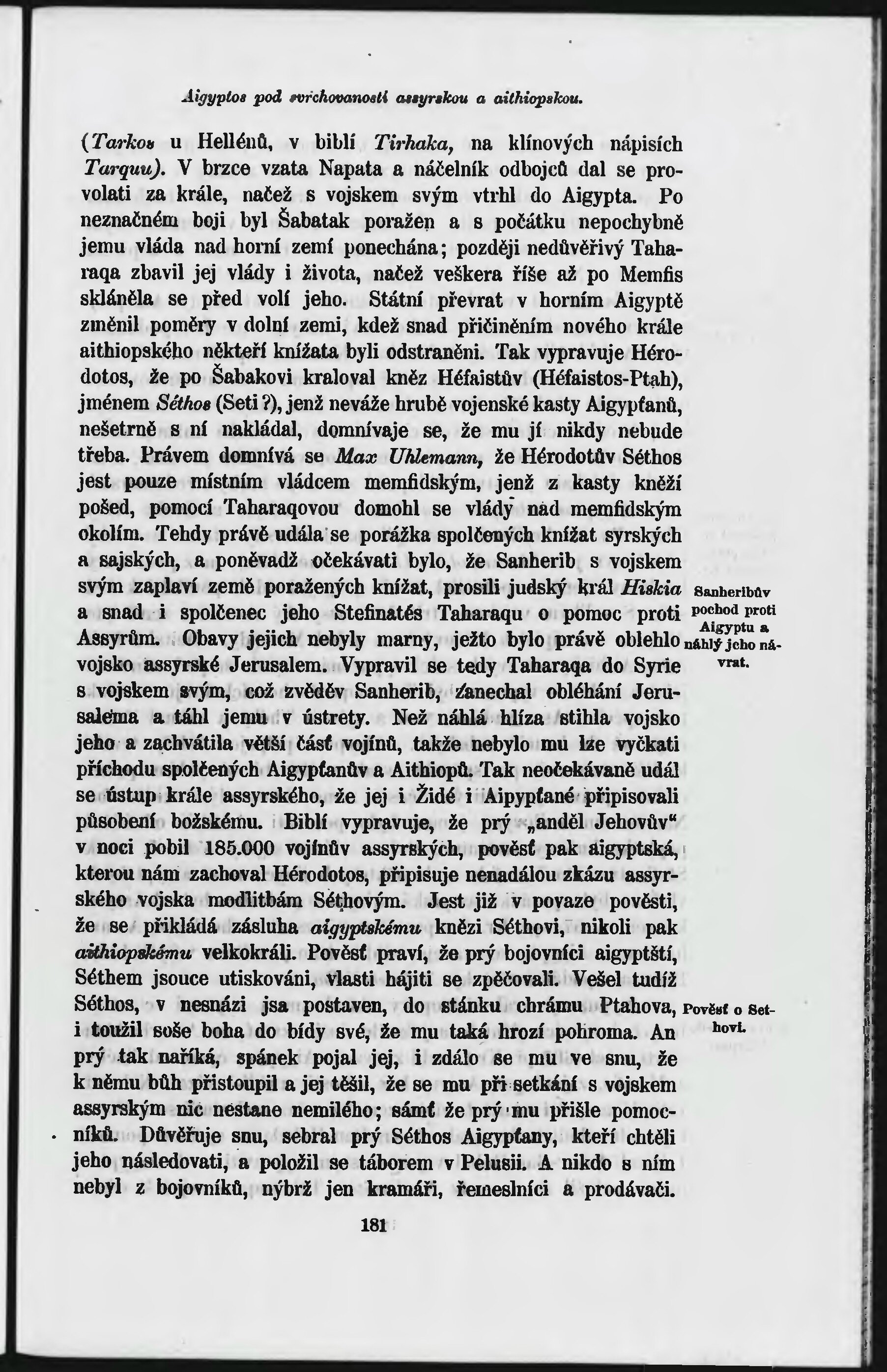 Aigyptos pod svrchovaností assyrskou a aithiopskou.

(Tarkos u Hellénů, v biblí Tirhaka, na klínových nápisích Tarquu). V brzce vzata Napata a náčelník odbojců dal se provolati za krále, načež s vojskem svým vtrhl do Aigypta. Po neznačném boji byl Šabatak poražen a s počátku nepochybně jemu vláda nad horní zemí ponechána; později nedůvěřivý Taharaqa zbavil jej vlády i života, načež veškera říše až po Memfis skláněla se před volí jeho. Státní převrat v horním Aigyptě změnil poměry v dolní zemi, kdež snad přičiněním nového krále aithiopského někteří knížata byli odstraněni. Tak vypravuje Hérodotos, že po Šabakovi kraloval kněz Héfaistův (Héfaistos-Ptah), jménem Séthos (Seti?), jenž neváže hrubě vojenské kasty Aigypťanů, nešetrně s ní nakládal, domnívaje se, že mu jí nikdy nebude třeba. Právem domnívá se Max Uhlemann, že Hérodotův Séthos jest pouze místním vládcem memfidským, jenž z kasty kněží pošed, pomocí Taharaqovou domohl se vlády nad memfidským okolím. Tehdy právě udála se porážka spolčených knížat syrských a sajských, a poněvadž očekávati bylo, že Sanherib s vojskem svým zaplaví země poražených knížat, prosili judský král Hiskia a snad i spolčenec jeho Stefinatés Taharaqu o pomoc proti Assyrům. Obavy jejich nebyly marny, ježto bylo právě oblehlo vojsko assyrské Jerusalem. Vypravil se tedy Taharaqa do Syrie s vojskem svým, což zvěděv Sanherib, zanechal obléhání Jerusalema a táhl jemu v ústrety. Než náhlá hlíza stihla vojsko jeho a zachvátila větší část vojínů, takže nebylo mu lze vyčkati příchodu spolčených Aigypťanův a Aithiopů. Tak neočekávaně udál se ústup krále assyrského, že jej i Židé i Aipypťané připisovali působení božskému. Biblí vypravuje, že prý „anděl Jehovův" v noci pobil 185.000 vojínův assyrských, pověsť pak aigyptská, kterou nám zachoval Hérodotos, připisuje nenadálou zkázu assyrského vojska modlitbám Séthovým. Jest již v povaze pověsti, že se přikládá zásluha aigyptskému knězi Séthovi, nikoli pak aithiopskému velkokráli. Pověsť praví, že prý bojovníci aigyptští, Séthem jsouce utiskováni, vlasti hájiti se zpěčovali. Vešel tudíž Séthos, v nesnázi jsa postaven, do stánku chrámu Ptahova, i toužil soše boha do bídy své, že mu taká hrozí pohroma. An prý tak naříká, spánek pojal jej, i zdálo se mu ve snu, že k němu bůh přistoupil a jej těšil, že se mu při setkání s vojskem assyrským nic nestane nemilého; sámť že prý mu přišle pomocníků. Důvěřuje snu, sebral prý Séthos Aigypťany, kteří chtěli jeho následovati, a položil se táborem v Pelusii. A nikdo s ním nebyl z bojovníků, nýbrž jen kramáři, řemeslníci a prodávači.

Sanheribův pochod proti Aigyptu a náhlý jeho návrat.

Pověsť o Sethovi.

181